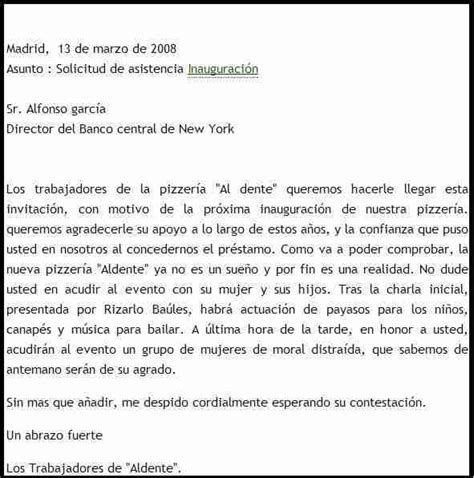 Madrid, 13 de marzo de 2008
Asunto : Solicitud de asistencia Inauguración

Sr. Alfonso garcía
Director del Banco central de New York

Los trabajadores de la pizzería "Al dente" queremos hacerle llegar esta invitación, con motivo de la próxima inauguración de nuestra pizzería. queremos agradecerle su apoyo a lo largo de estos años, y la confianza que puso usted en nosotros al concedernos el préstamo. Como va a poder comprobar, la nueva pizzería "Aldente" ya no es un sueño y por fin es una realidad. No dude usted en acudir al evento con su mujer y sus hijos. Tras la charla inicial, presentada por Rizarlo Baúles, habrá actuación de payasos para los niños, canapés y música para bailar. A última hora de la tarde, en honor a usted, acudirán al evento un grupo de mujeres de moral distraída, que sabemos de antemano serán de su agrado.

Sin mas que añadir, me despido cordialmente esperando su contestación.

Un abrazo fuerte

Los Trabajadores de "Aldente".